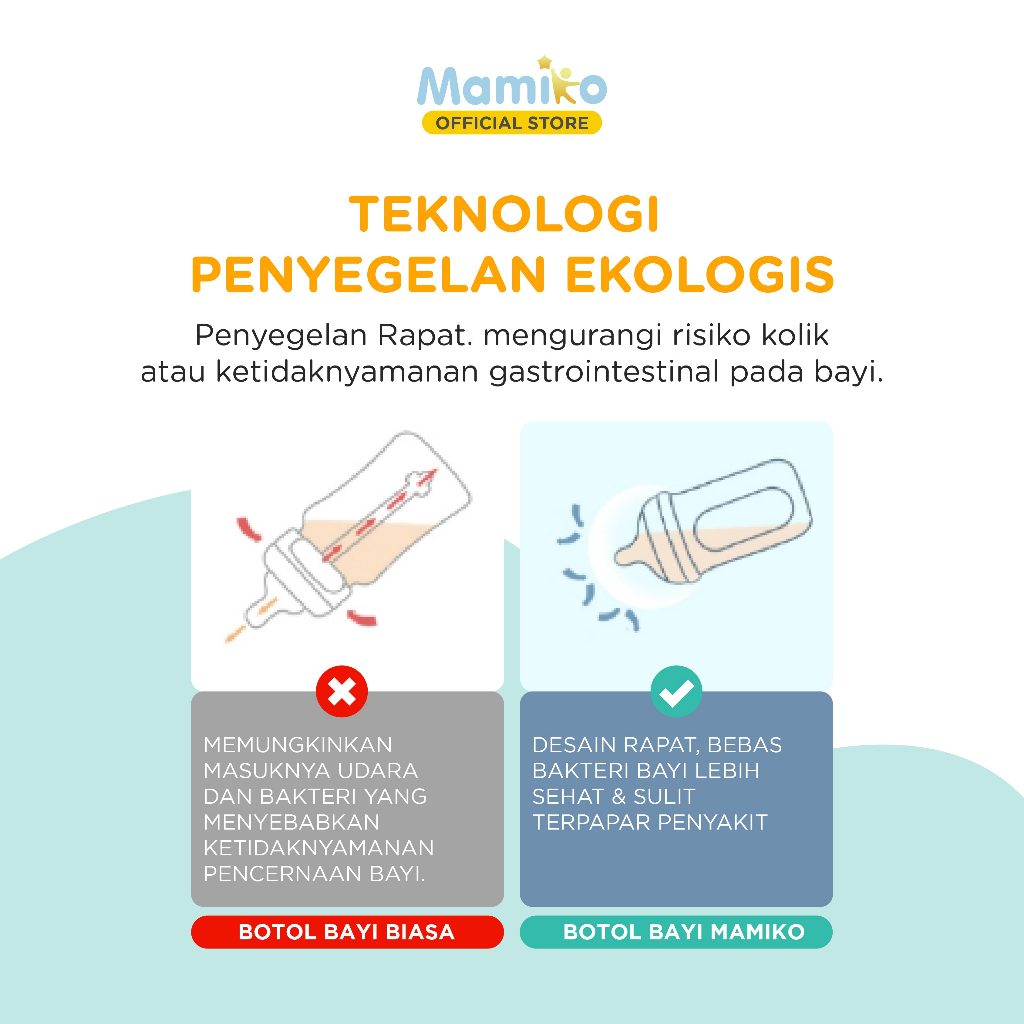 Mamiko
OFFICIAL STORE

TEKNOLOGI
PENYEGELAN EKOLOGIS

Penyegelan Rapat. mengurangi risiko kolik atau ketidaknyamanan gastrointestinal pada bayi.

MEMUNGKINKAN MASUKNYA UDARA DAN BAKTERI YANG MENYEBABKAN KETIDAKNYAMANAN PENCERNAAN BAYI.

BOTOL BAYI BIASA

DESAIN RAPAT, BEBAS BAKTERI BAYI LEBIH SEHAT & SULIT TERPAPAR PENYAKIT

BOTOL BAYI MAMIKO